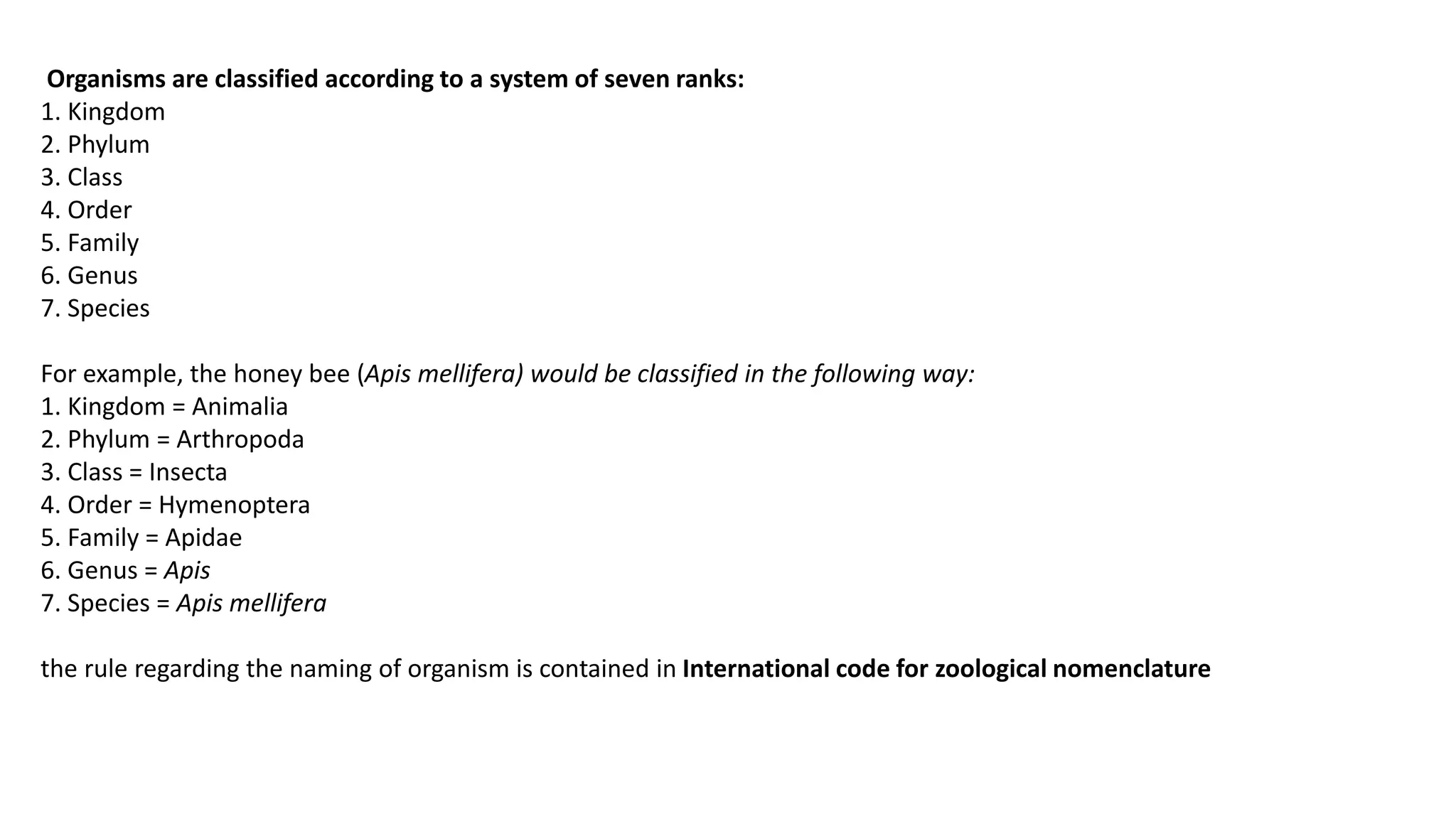 Organisms are classified according to a system of seven ranks:
1. Kingdom
2. Phylum
3. Class
4. Order
5. Family
6. Genus
7. Species

For example, the honey bee (Apis mellifera) would be classified in the following way:
1. Kingdom = Animalia
2. Phylum = Arthropoda
3. Class = Insecta
4. Order = Hymenoptera
5. Family = Apidae
6. Genus = Apis
7. Species = Apis mellifera

the rule regarding the naming of organism is contained in International code for zoological nomenclature